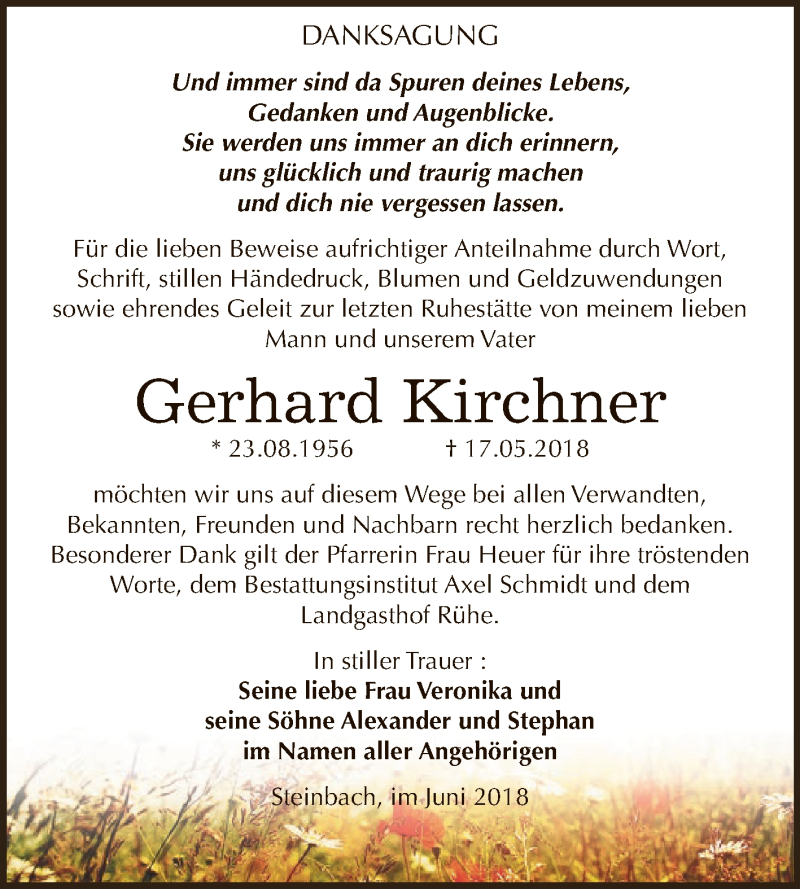 DANKSAGUNG

Und immer sind da Spuren deines Lebens,
Gedanken und Augenblicke.
Sie werden uns immer an dich erinnern,
uns glücklich und traurig machen
und dich nie vergessen lassen.

Für die lieben Beweise aufrichtiger Anteilnahme durch Wort, Schrift, stillen Händedruck, Blumen und Geldzuwendungen sowie ehrendes Geleit zur letzten Ruhestätte von meinem lieben Mann und unserem Vater

Gerhard Kirchner

* 23.08.1956 † 17.05.2018

möchten wir uns auf diesem Wege bei allen Verwandten, Bekannten, Freunden und Nachbarn recht herzlich bedanken. Besonderer Dank gilt der Pfarrerin Frau Heuer für ihre tröstenden Worte, dem Bestattungsinstitut Axel Schmidt und dem Landgasthof Rühe.

In stiller Trauer :
Seine liebe Frau Veronika und
seine Söhne Alexander und Stephan
im Namen aller Angehörigen

Steinbach, im Juni 2018